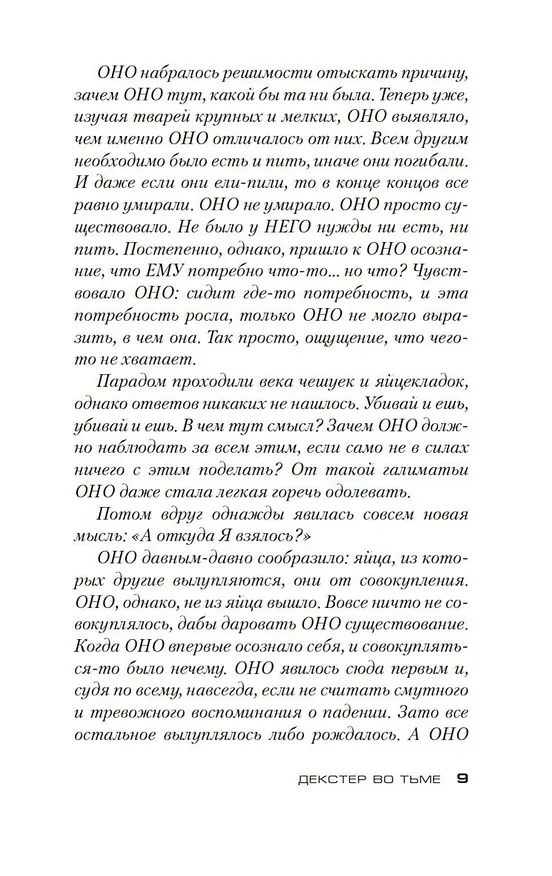 ОНО набралось решимости отыскать причину, зачем ОНО тут, какой бы та ни была. Теперь уже, изучая тварей крупных и мелких, ОНО выявляло, чем именно ОНО отличалось от них. Всем другим необходимо было есть и пить, иначе они погибали. И даже если они ели-пили, то в конце концов все равно умирали. ОНО не умирало. ОНО просто существовало. Не было у НЕГО нужды ни есть, ни пить. Постепенно, однако, пришло к ОНО осознание, что ЕМУ потребно что-то... но что? Чувствовало ОНО: сидит где-то потребность, и эта потребность росла, только ОНО не могло выразить, в чем она. Так просто, ощущение, что чего-то не хватает.

Парадом проходили века чешуек и яйцекладок, однако ответов никаких не нашлось. Убивай и ешь, убивай и ешь. В чем тут смысл? Зачем ОНО должно наблюдать за всем этим, если само не в силах ничего с этим поделать? От такой галиматьи ОНО даже стала легкая горечь одолевать.

Потом вдруг однажды явилась совсем новая мысль: «А откуда Я взялось?»

ОНО давным-давно сообразило: яйца, из которых другие вылупляются, они от совокупления. ОНО, однако, не из яйца вышло. Вовсе ничто не совокуплялось, дабы даровать ОНО существование. Когда ОНО впервые осознало себя, и совокупляться-то было нечему. ОНО явилось сюда первым и, судя по всему, навсегда, если не считать смутного и тревожного воспоминания о падении. Зато все остальное вылуплялось либо рождалось. А ОНО

ДЕКСТЕР ВО ТЬМЕ 9